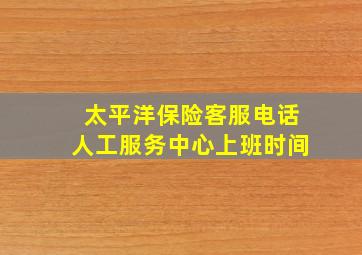 太平洋保险客服电话
人工服务中心上班时间